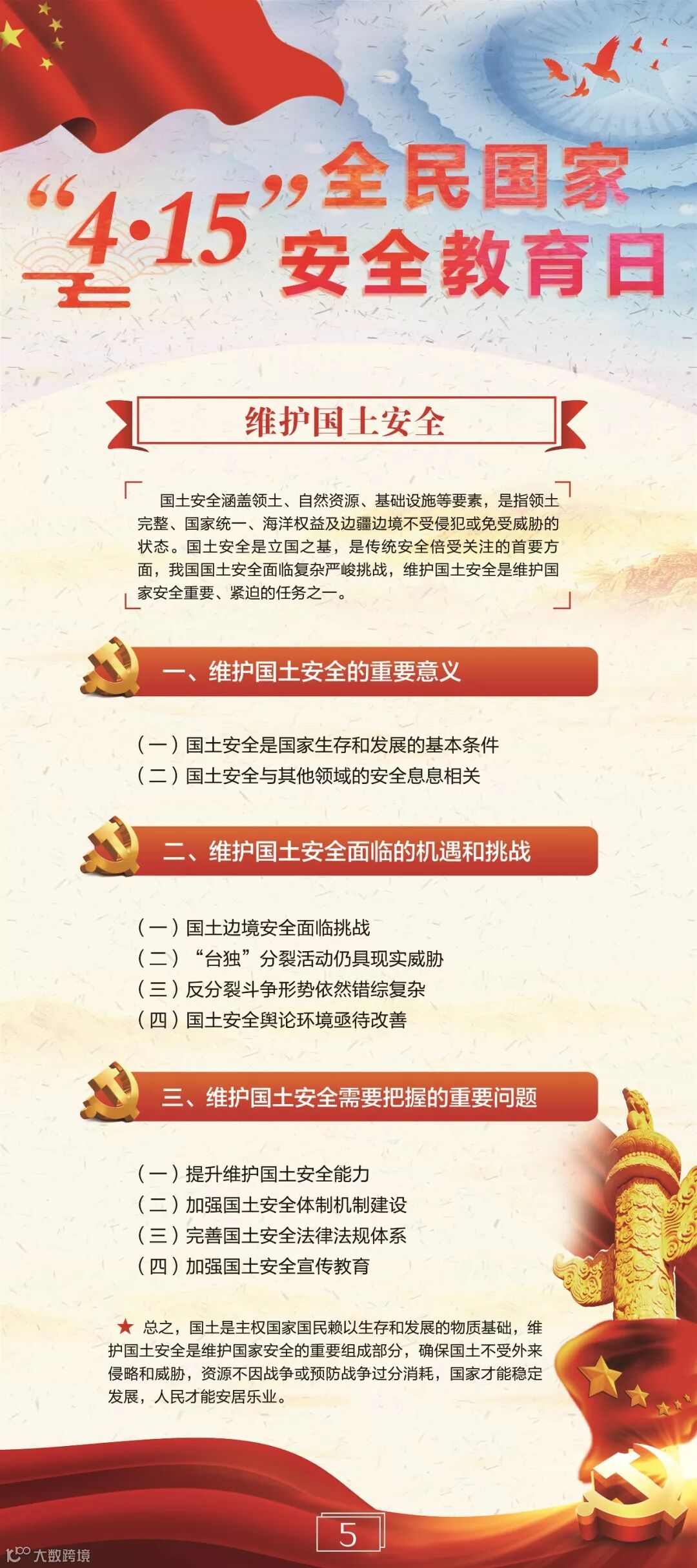 “4·15”全民国家安全教育日

维护国土安全

国土安全涵盖领土、自然资源、基础设施等要素，是指领土完整、国家统一、海洋权益及边疆边境不受侵犯或免受威胁的状态。国土安全是立国之基，是传统安全倍受关注的首要方面，我国国土安全面临复杂严峻挑战，维护国土安全是维护国家安全重要、紧迫的任务之一。

一、维护国土安全的重要意义

（一）国土安全是国家生存和发展的基本条件
（二）国土安全与其他领域的安全息息相关

二、维护国土安全面临的机遇和挑战

（一）国土边境安全面临挑战
（二）“台独”分裂活动仍具现实威胁
（三）反分裂斗争形势依然错综复杂
（四）国土安全舆论环境亟待改善

三、维护国土安全需要把握的重要问题

（一）提升维护国土安全能力
（二）加强国土安全体制机制建设
（三）完善国土安全法律法规体系
（四）加强国土安全宣传教育

★ 总之，国土是主权国家国民赖以生存和发展的物质基础，维护国土安全是维护国家安全的重要组成部分，确保国土不受外来侵略和威胁，资源不因战争或预防战争过分消耗，国家才能稳定发展，人民才能安居乐业。

5

大数跨境